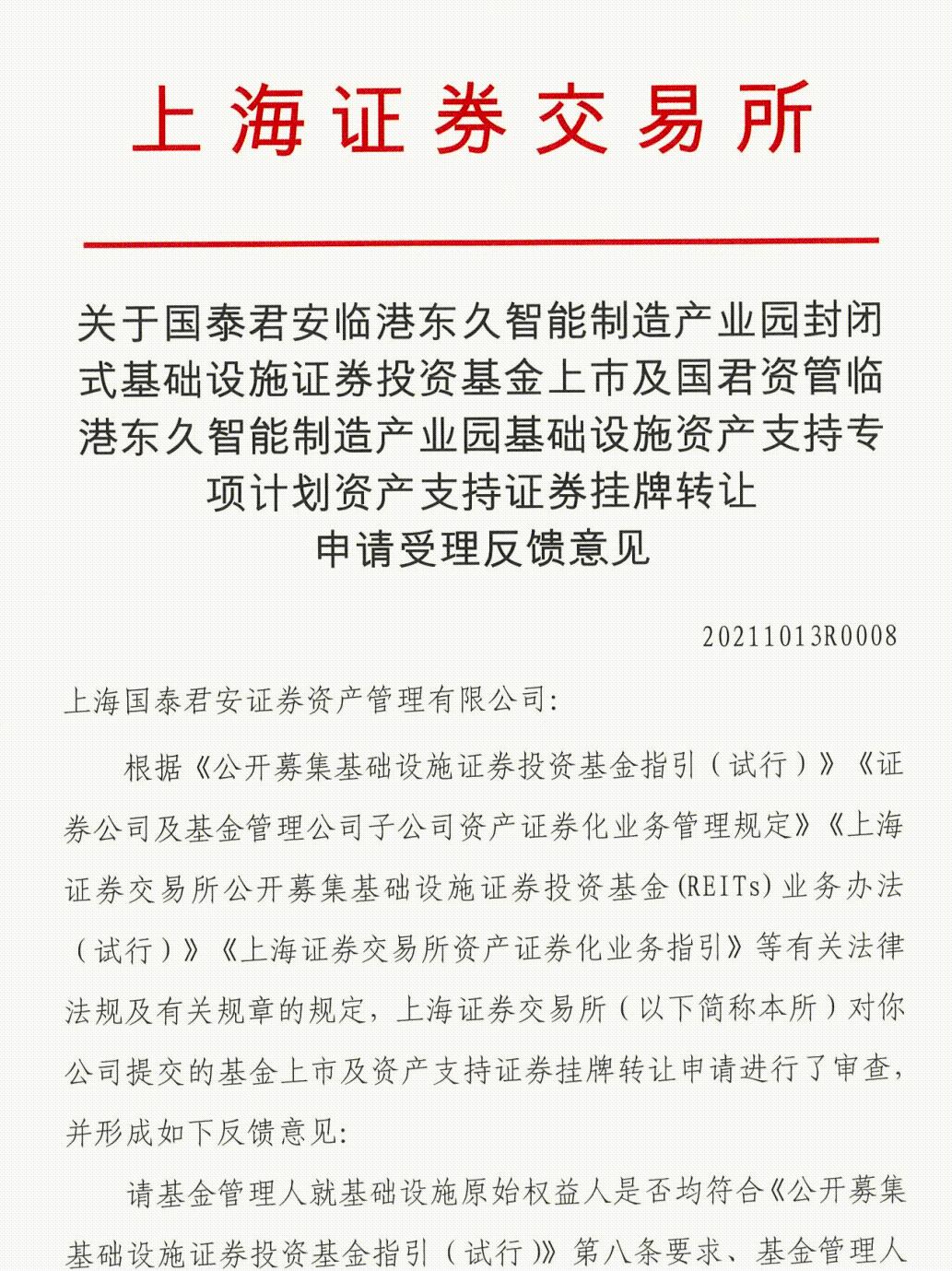 上海证券交易所

关于国泰君安临港东久智能制造产业园封闭式基础设施证券投资基金上市及国君资管临港东久智能制造产业园基础设施资产支持专项计划资产支持证券挂牌转让申请受理反馈意见

20211013R0008

上海国泰君安证券资产管理有限公司:

根据《公开募集基础设施证券投资基金指引（试行）》《证券公司及基金管理公司子公司资产证券化业务管理规定》《上海证券交易所公开募集基础设施证券投资基金(REITs)业务办法（试行）》《上海证券交易所资产证券化业务指引》等有关法律法规及有关规章的规定，上海证券交易所（以下简称本所）对你公司提交的基金上市及资产支持证券挂牌转让申请进行了审查，并形成如下反馈意见:

请基金管理人就基础设施原始权益人是否均符合《公开募集基础设施证券投资基金指引（试行）》第八条要求、基金管理人